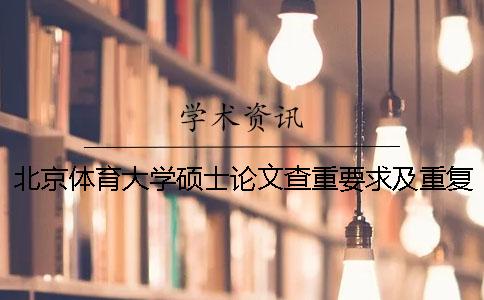 学术资讯

北京体育大学硕士论文查重要求及重复